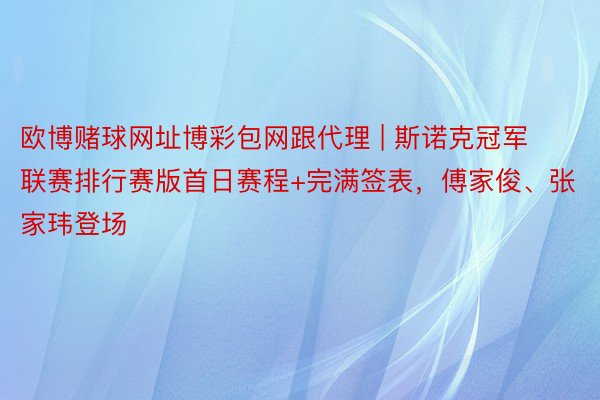 欧博赌球网址博彩包网跟代理 | 斯诺克冠军联赛排行赛版首日赛程+完满签表，傅家俊、张家玮登场